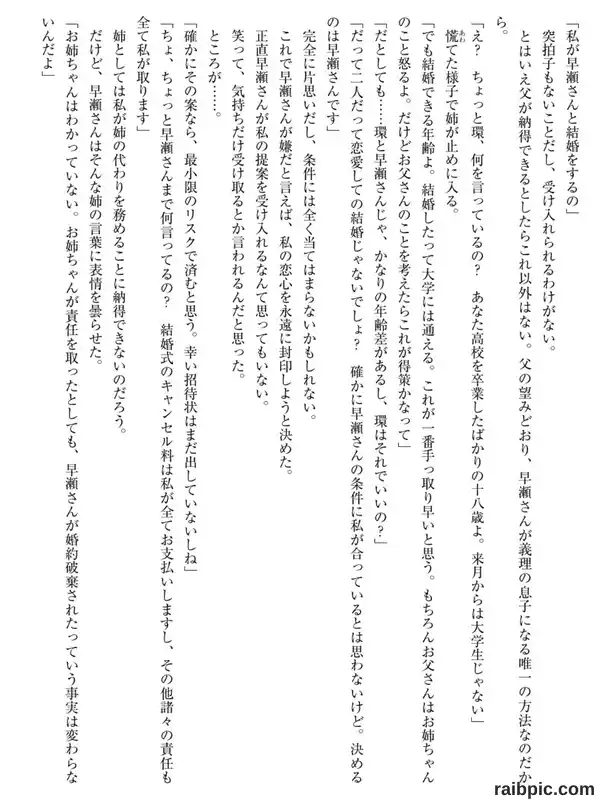 「私が早瀬さんと結婚をするの」
突拍子もないことだし、受け入れられるわけがない。
とはいえ父が納得できるとしたらこれ以外はない。父の望みどおり、早瀬さんが義理の息子になる唯一の方法なのだから。
「え？　ちょっと環、何を言っているの？　あなた高校を卒業したばかりの十八歳よ。来月からは大学生じゃない」
慌てた様子で姉が止めに入る。
「でも結婚できる年齢よ。結婚したって大学には通える。これが一番手っ取り早いと思う。もちろんお父さんはお姉ちゃんのこと怒るよ。だけどお父さんのことを考えたらこれが得策かなって」
「だとしても……環と早瀬さんじゃ、かなりの年齢差があるし、環はそれでいいの？」
「だって二人だって恋愛しての結婚じゃないでしょ？　確かに早瀬さんの条件に私が合っているとは思わないけど。決めるのは早瀬さんです」
完全に片思いだし、条件には全く当てはまらないかもしれない。
これで早瀬さんが嫌だと言えば、私の恋心を永遠に封印しようと決めた。
正直早瀬さんが私の提案を受け入れるなんて思ってもいない。
笑って、気持ちだけ受け取るとか言われるんだと思った。
ところが……。
「確かにその案なら、最小限のリスクで済むと思う。幸い招待状はまだ出していないしね」
「ちょ、ちょっと早瀬さんまで何言ってるの？　結婚式のキャンセル料は私が全てお支払いしますし、その他諸々の責任も全て私が取ります」
姉としては私が姉の代わりを務めることに納得できないのだろう。
だけど、早瀬さんはそんな姉の言葉に表情を曇らせた。
「お姉ちゃんはわかっていない。お姉ちゃんが責任を取ったとしても、早瀬さんが婚約破棄されたっていう事実は変わらないんだよ」
raibpic.com